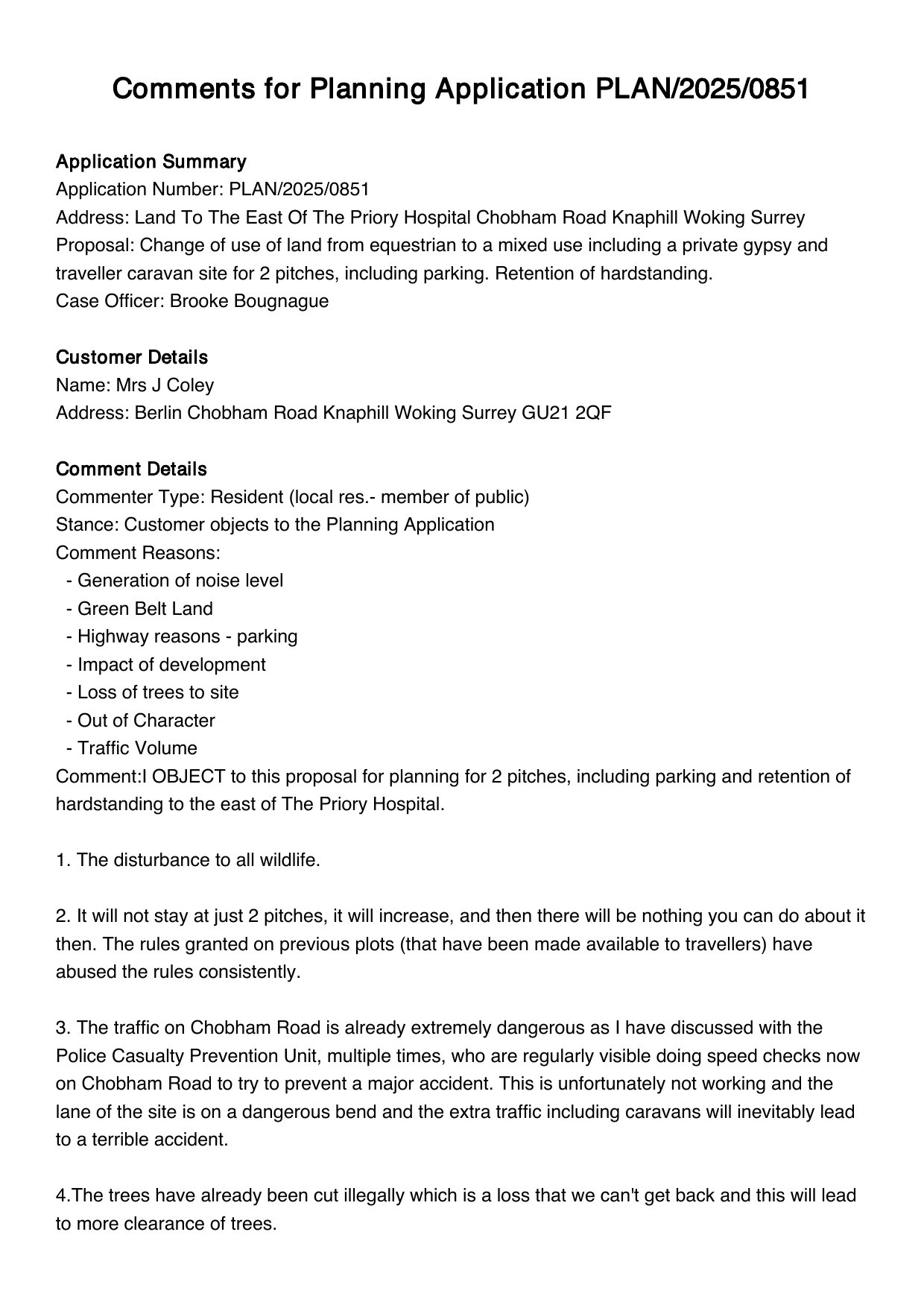 Comments for Planning Application PLAN/2025/0851

Application Summary
Application Number: PLAN/2025/0851
Address: Land To The East Of The Priory Hospital Chobham Road Knaphill Woking Surrey
Proposal: Change of use of land from equestrian to a mixed use including a private gypsy and traveller caravan site for 2 pitches, including parking. Retention of hardstanding.
Case Officer: Brooke Bougnague

Customer Details
Name: Mrs J Coley
Address: Berlin Chobham Road Knaphill Woking Surrey GU21 2QF

Comment Details
Commenter Type: Resident (local res.- member of public)
Stance: Customer objects to the Planning Application
Comment Reasons:
- Generation of noise level
- Green Belt Land
- Highway reasons - parking
- Impact of development
- Loss of trees to site
- Out of Character
- Traffic Volume
Comment:I OBJECT to this proposal for planning for 2 pitches, including parking and retention of hardstanding to the east of The Priory Hospital.

1. The disturbance to all wildlife.

2. It will not stay at just 2 pitches, it will increase, and then there will be nothing you can do about it then. The rules granted on previous plots (that have been made available to travellers) have abused the rules consistently.

3. The traffic on Chobham Road is already extremely dangerous as I have discussed with the Police Casualty Prevention Unit, multiple times, who are regularly visible doing speed checks now on Chobham Road to try to prevent a major accident. This is unfortunately not working and the lane of the site is on a dangerous bend and the extra traffic including caravans will inevitably lead to a terrible accident.

4.The trees have already been cut illegally which is a loss that we can't get back and this will lead to more clearance of trees.